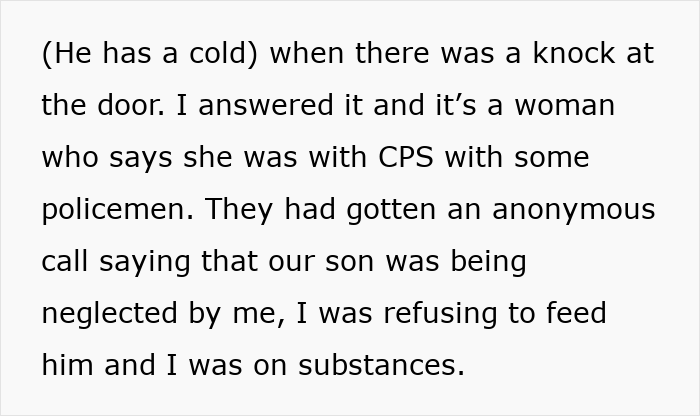 (He has a cold) when there was a knock at the door. I answered it and it’s a woman who says she was with CPS with some policemen. They had gotten an anonymous call saying that our son was being neglected by me, I was refusing to feed him and I was on substances.